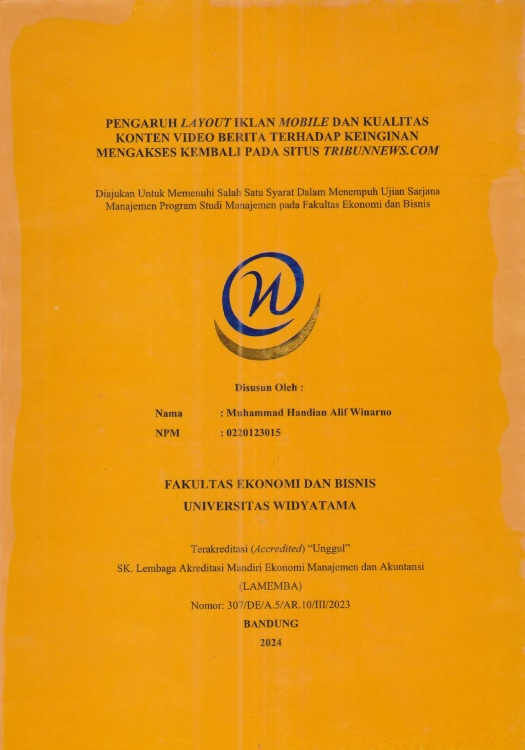 PENGARUH LAYOUT IKLAN MOBILE DAN KUALITAS KONTEN VIDEO BERITA TERHADAP KEINGINAN MENGAKSES KEMBALI PADA SITUS TRIBUNNEWS.COM

Diajukan Untuk Memenuhi Salah Satu Syarat Dalam Menempuh Ujian Sarjana Manajemen Program Studi Manajemen pada Fakultas Ekonomi dan Bisnis

Disusun Oleh :

Nama : Muhammad Handian Alif Winarno
NPM : 0220123015

FAKULTAS EKONOMI DAN BISNIS
UNIVERSITAS WIDYATAMA

Terakreditasi (Accredited) "Unggul"
SK. Lembaga Akreditasi Mandiri Ekonomi Manajemen dan Akuntansi (LAMEMBA)
Nomor: 307/DE/A.5/AR.10/III/2023
BANDUNG
2024